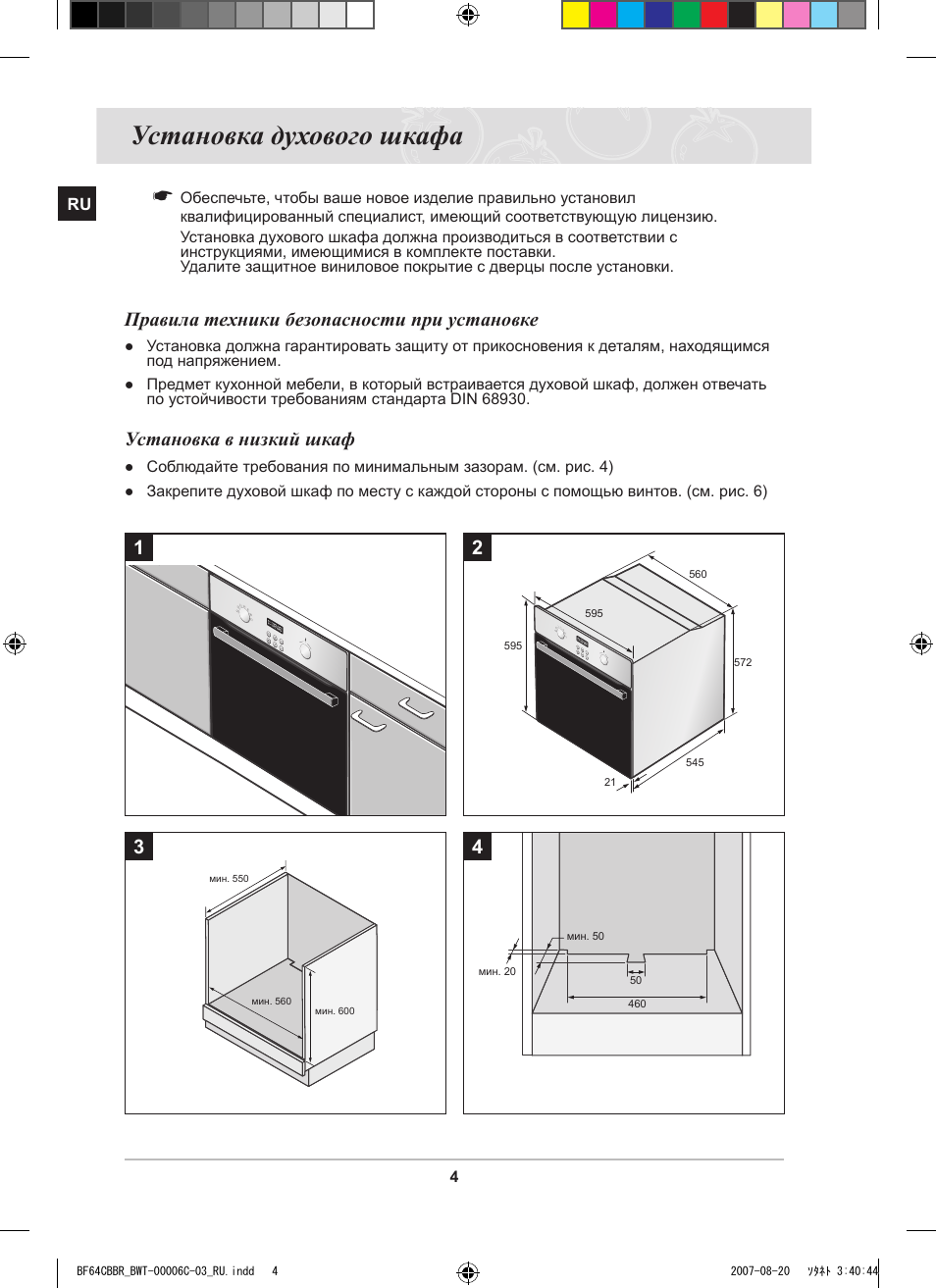 Установка духового шкафа

RU

☛ Обеспечьте, чтобы ваше новое изделие правильно установил квалифицированный специалист, имеющий соответствующую лицензию.
Установка духового шкафа должна производиться в соответствии с инструкциями, имеющимися в комплекте поставки.
Удалите защитное виниловое покрытие с дверцы после установки.

Правила техники безопасности при установке

● Установка должна гарантировать защиту от прикосновения к деталям, находящимся под напряжением.
● Предмет кухонной мебели, в который встраивается духовой шкаф, должен отвечать по устойчивости требованиям стандарта DIN 68930.

Установка в низкий шкаф

● Соблюдайте требования по минимальным зазорам. (см. рис. 4)
● Закрепите духовой шкаф по месту с каждой стороны с помощью винтов. (см. рис. 6)

1

2
560
595
595
572
545
21

3
мин. 550
мин. 560
мин. 600

4
мин. 50
мин. 20
50
460

4

BF64CBBR_BWT-00006C-03_RU.indd 4 2007-08-20 ｿﾀﾈﾄ 3:40:44